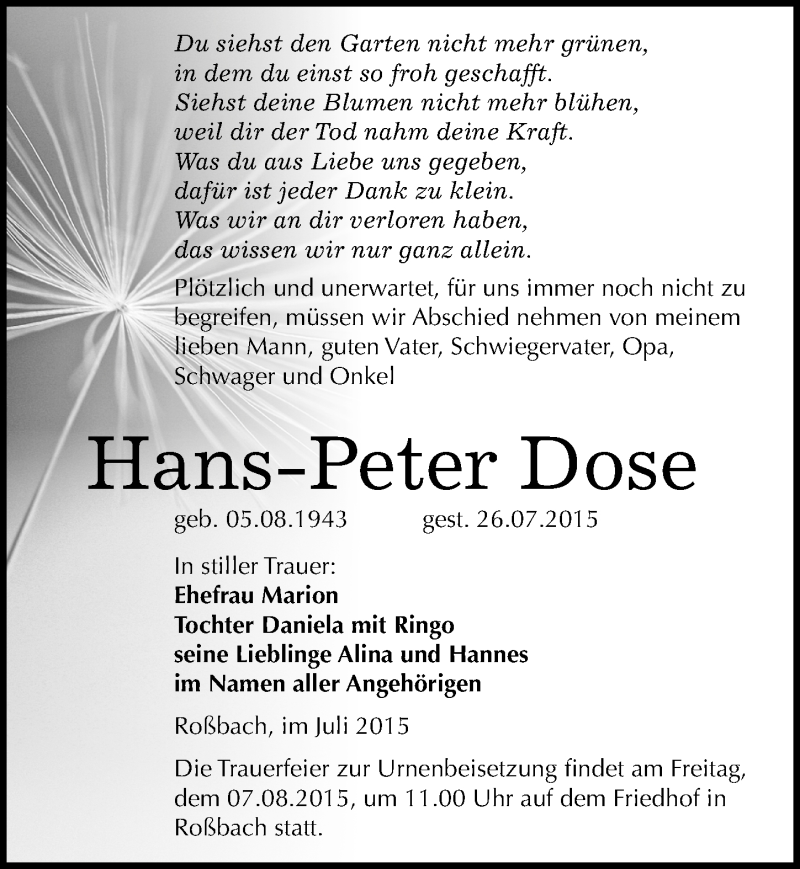 Du siehst den Garten nicht mehr grünen,
in dem du einst so froh geschafft.
Siehst deine Blumen nicht mehr blühen,
weil dir der Tod nahm deine Kraft.
Was du aus Liebe uns gegeben,
dafür ist jeder Dank zu klein.
Was wir an dir verloren haben,
das wissen wir nur ganz allein.

Plötzlich und unerwartet, für uns immer noch nicht zu begreifen, müssen wir Abschied nehmen von meinem lieben Mann, guten Vater, Schwiegervater, Opa, Schwager und Onkel

Hans-Peter Dose

geb. 05.08.1943 gest. 26.07.2015

In stiller Trauer:
Ehefrau Marion
Tochter Daniela mit Ringo
seine Lieblinge Alina und Hannes
im Namen aller Angehörigen

Roßbach, im Juli 2015

Die Trauerfeier zur Urnenbeisetzung findet am Freitag, dem 07.08.2015, um 11.00 Uhr auf dem Friedhof in Roßbach statt.